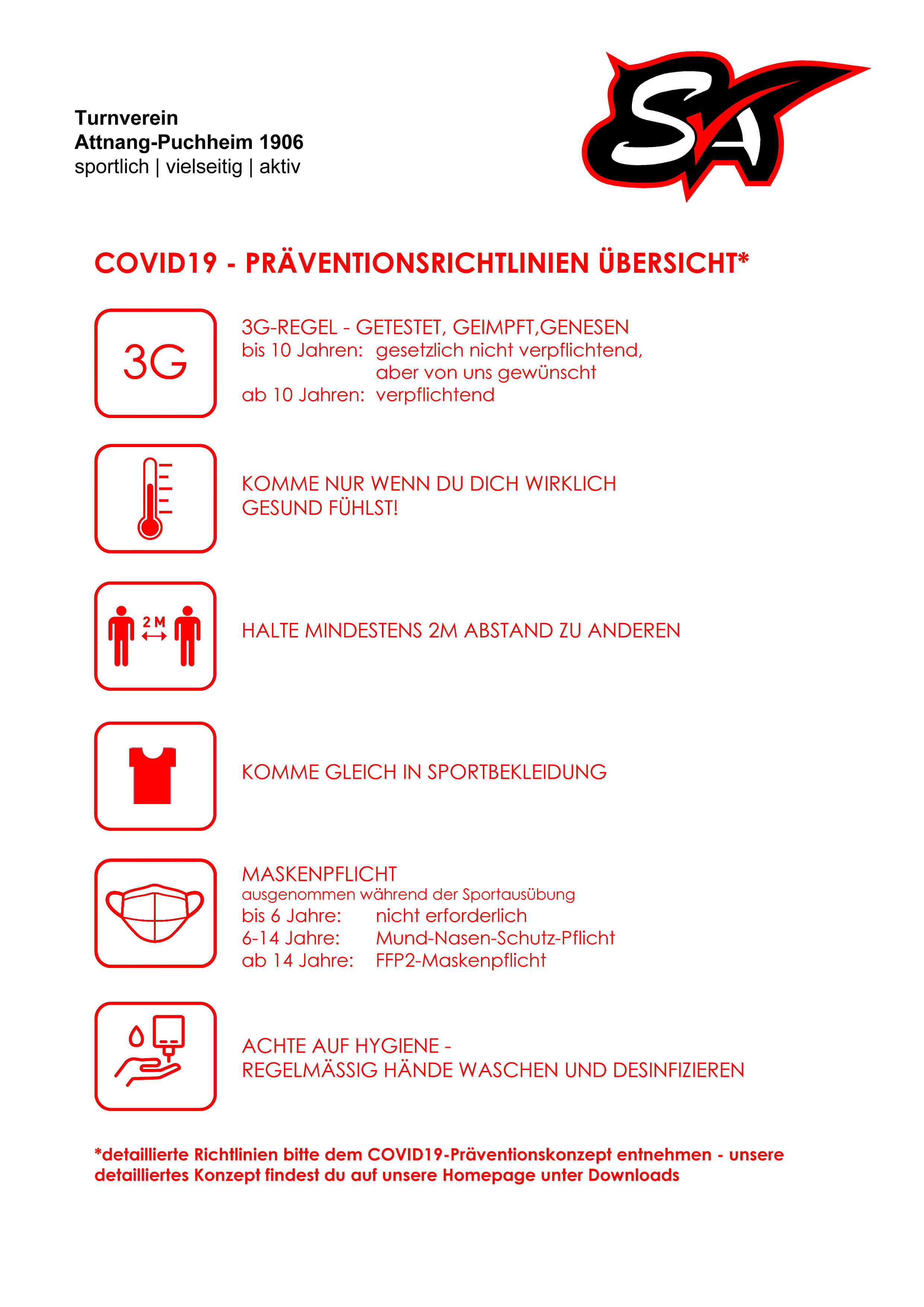 Turnverein
Attnang-Puchheim 1906
sportlich | vielseitig | aktiv

SA

COVID19 - PRÄVENTIONSRICHTLINIEN ÜBERSICHT*

3G

3G-REGEL - GETESTET, GEIMPFT,GENESEN
bis 10 Jahren: gesetzlich nicht verpflichtend, aber von uns gewünscht
ab 10 Jahren: verpflichtend

KOMME NUR WENN DU DICH WIRKLICH GESUND FÜHLST!

2 M

HALTE MINDESTENS 2M ABSTAND ZU ANDEREN

KOMME GLEICH IN SPORTBEKLEIDUNG

MASKENPFLICHT
ausgenommen während der Sportausübung
bis 6 Jahre: nicht erforderlich
6-14 Jahre: Mund-Nasen-Schutz-Pflicht
ab 14 Jahre: FFP2-Maskenpflicht

ACHTE AUF HYGIENE -
REGELMÄSSIG HÄNDE WASCHEN UND DESINFIZIEREN

*detaillierte Richtlinien bitte dem COVID19-Präventionskonzept entnehmen - unsere detailliertes Konzept findest du auf unsere Homepage unter Downloads